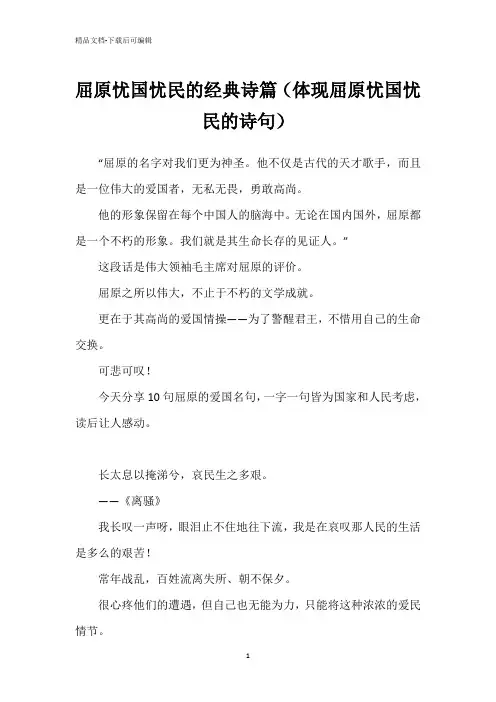 精品文档-下载后可编辑

屈原忧国忧民的经典诗篇（体现屈原忧国忧民的诗句）

“屈原的名字对我们更为神圣。他不仅是古代的天才歌手，而且是一位伟大的爱国者，无私无畏，勇敢高尚。

他的形象保留在每个中国人的脑海中。无论在国内国外，屈原都是一个不朽的形象。我们就是其生命长存的见证人。”

这段话是伟大领袖毛主席对屈原的评价。

屈原之所以伟大，不止于不朽的文学成就。

更在于其高尚的爱国情操——为了警醒君王，不惜用自己的生命交换。

可悲可叹！

今天分享10句屈原的爱国名句，一字一句皆为国家和人民考虑，读后让人感动。

长太息以掩涕兮，哀民生之多艰。

——《离骚》

我长叹一声呀，眼泪止不住地往下流，我是在哀叹那人民的生活是多么的艰苦！

常年战乱，百姓流离失所、朝不保夕。

很心疼他们的遭遇，但自己也无能为力，只能将这种浓浓的爱民情节。

1